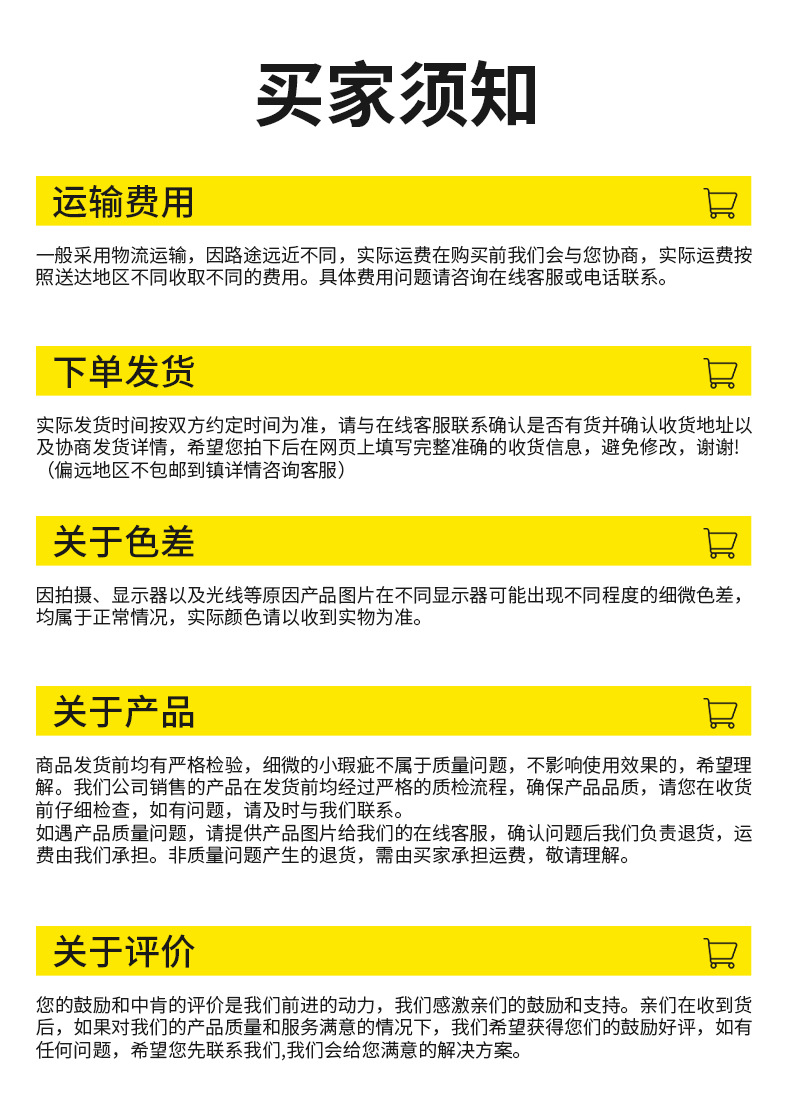 买家须知

运输费用

一般采用物流运输，因路途远近不同，实际运费在购买前我们会与您协商，实际运费按照送达地区不同收取不同的费用。具体费用问题请咨询在线客服或电话联系。

下单发货

实际发货时间按双方约定时间为准，请与在线客服联系确认是否有货并确认收货地址以及协商发货详情，希望您拍下后在网页上填写完整准确的收货信息，避免修改，谢谢!
（偏远地区不包邮到镇详情咨询客服）

关于色差

因拍摄、显示器以及光线等原因产品图片在不同显示器可能出现不同程度的细微色差，均属于正常情况，实际颜色请以收到实物为准。

关于产品

商品发货前均有严格检验，细微的小瑕疵不属于质量问题，不影响使用效果的，希望理解。我们公司销售的产品在发货前均经过严格的质检流程，确保产品品质，请您在收货前仔细检查，如有问题，请及时与我们联系。
如遇产品质量问题，请提供产品图片给我们的在线客服，确认问题后我们负责退货，运费由我们承担。非质量问题产生的退货，需由买家承担运费，敬请理解。

关于评价

您的鼓励和中肯的评价是我们前进的动力，我们感激亲们的鼓励和支持。亲们在收到货后，如果对我们的产品质量和服务满意的情况下，我们希望获得您们的鼓励好评，如有任何问题，希望您先联系我们,我们会给您满意的解决方案。